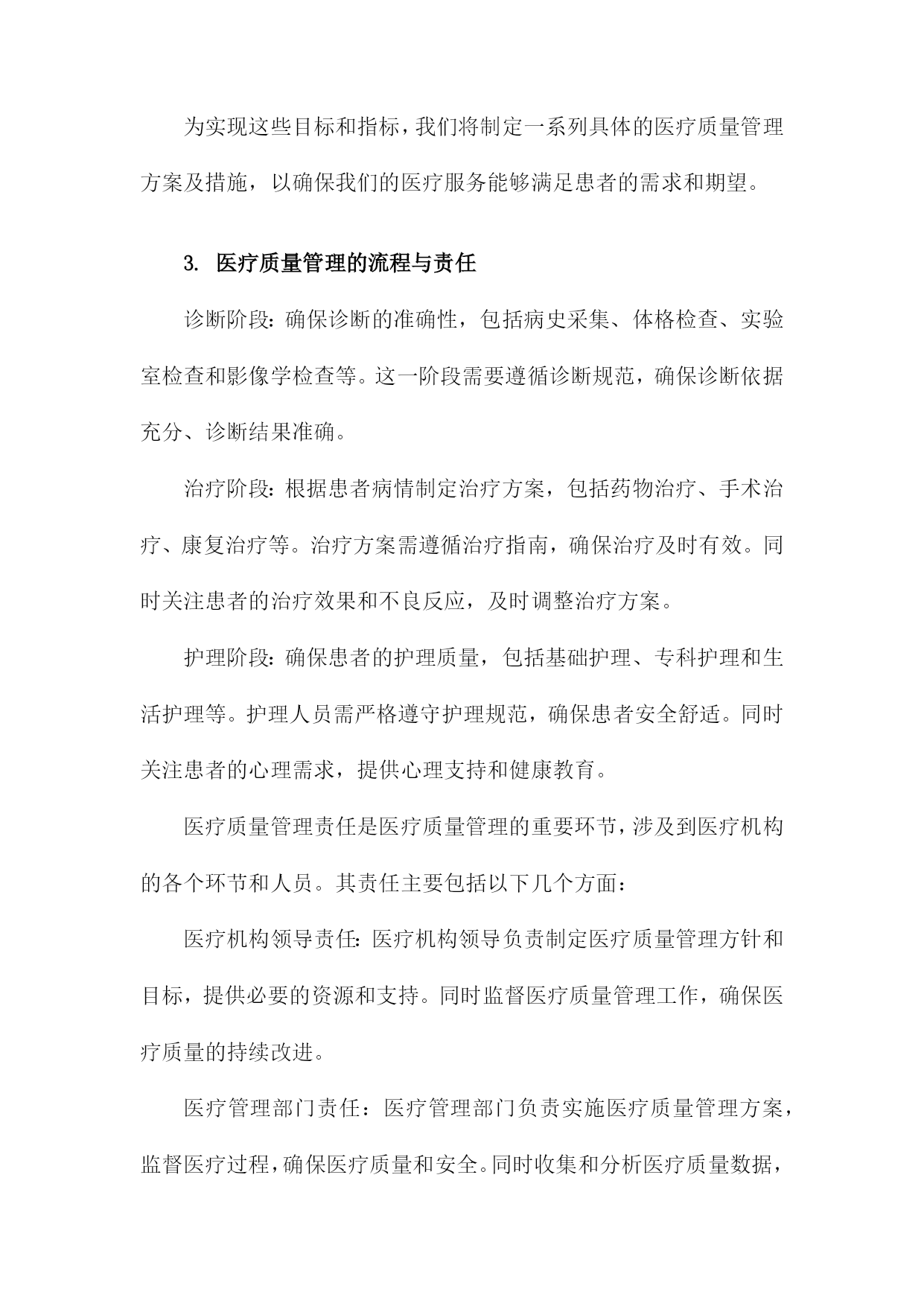 为实现这些目标和指标，我们将制定一系列具体的医疗质量管理方案及措施，以确保我们的医疗服务能够满足患者的需求和期望。

3. 医疗质量管理的流程与责任

诊断阶段：确保诊断的准确性，包括病史采集、体格检查、实验室检查和影像学检查等。这一阶段需要遵循诊断规范，确保诊断依据充分、诊断结果准确。

治疗阶段：根据患者病情制定治疗方案，包括药物治疗、手术治疗、康复治疗等。治疗方案需遵循治疗指南，确保治疗及时有效。同时关注患者的治疗效果和不良反应，及时调整治疗方案。

护理阶段：确保患者的护理质量，包括基础护理、专科护理和生活护理等。护理人员需严格遵守护理规范，确保患者安全舒适。同时关注患者的心理需求，提供心理支持和健康教育。

医疗质量管理责任是医疗质量管理的重要环节，涉及到医疗机构的各个环节和人员。其责任主要包括以下几个方面：

医疗机构领导责任：医疗机构领导负责制定医疗质量管理方针和目标，提供必要的资源和支持。同时监督医疗质量管理工作，确保医疗质量的持续改进。

医疗管理部门责任：医疗管理部门负责实施医疗质量管理方案，监督医疗过程，确保医疗质量和安全。同时收集和分析医疗质量数据，